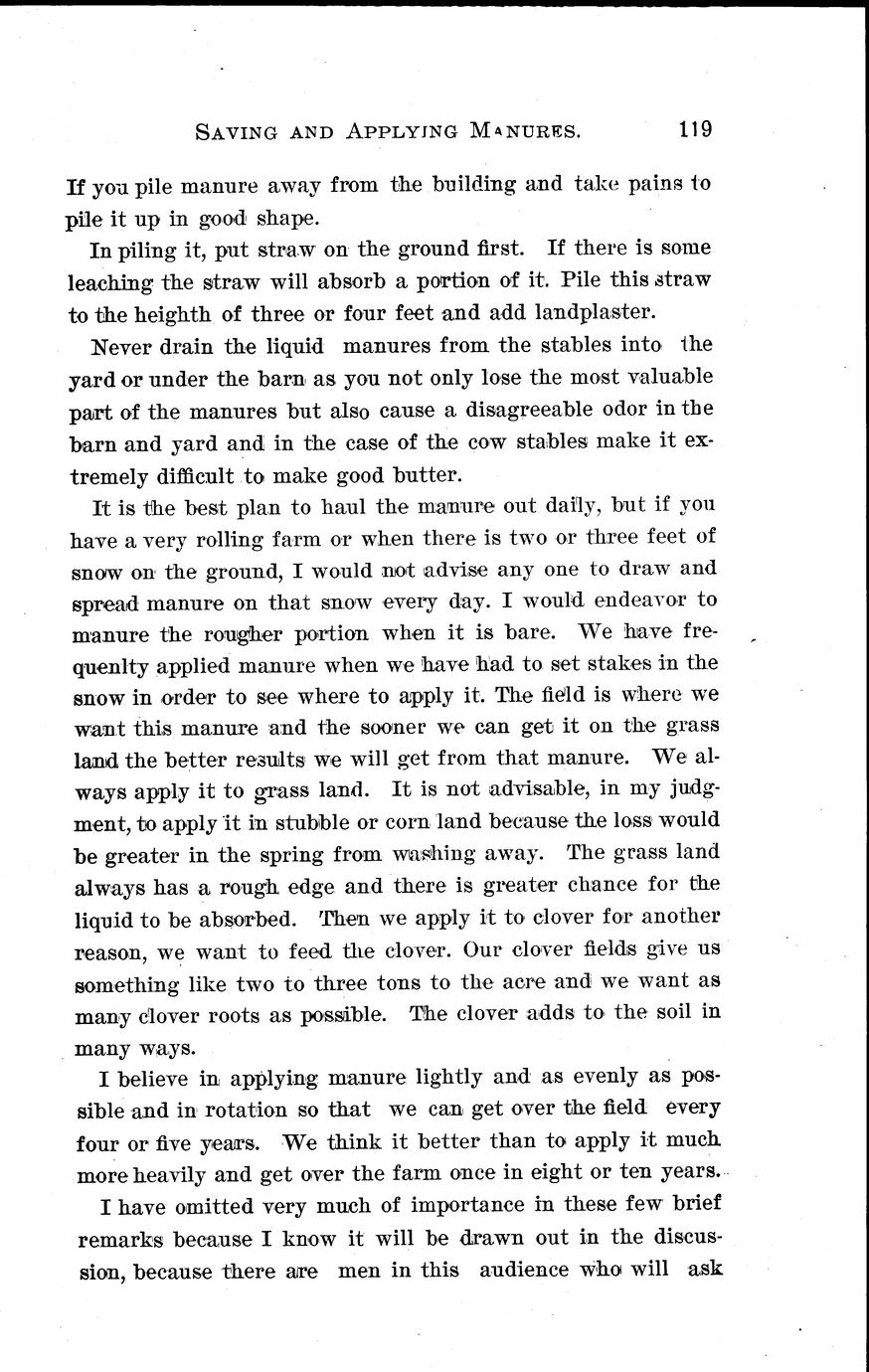 SAVING AND APPLYING MANURES. 119

If you pile manure away from the building and take pains to pile it up in good shape.

In piling it, put straw on the ground first. If there is some leaching the straw will absorb a portion of it. Pile this straw to the heighth of three or four feet and add landplaster.

Never drain the liquid manures from the stables into the yard or under the barn as you not only lose the most valuable part of the manures but also cause a disagreeable odor in the barn and yard and in the case of the cow stables make it extremely difficult to make good butter.

It is the best plan to haul the manure out daily, but if you have a very rolling farm or when there is two or three feet of snow on the ground, I would not advise any one to draw and spread manure on that snow every day. I would endeavor to manure the rougher portion when it is bare. We have frequenlty applied manure when we have had to set stakes in the snow in order to see where to apply it. The field is where we want this manure and the sooner we can get it on the grass land the better results we will get from that manure. We always apply it to grass land. It is not advisable, in my judgment, to apply it in stubble or corn land because the loss would be greater in the spring from washing away. The grass land always has a rough edge and there is greater chance for the liquid to be absorbed. Then we apply it to clover for another reason, we want to feed the clover. Our clover fields give us something like two to three tons to the acre and we want as many clover roots as possible. The clover adds to the soil in many ways.

I believe in applying manure lightly and as evenly as possible and in rotation so that we can get over the field every four or five years. We think it better than to apply it much more heavily and get over the farm once in eight or ten years.

I have omitted very much of importance in these few brief remarks because I know it will be drawn out in the discussion, because there are men in this audience who will ask